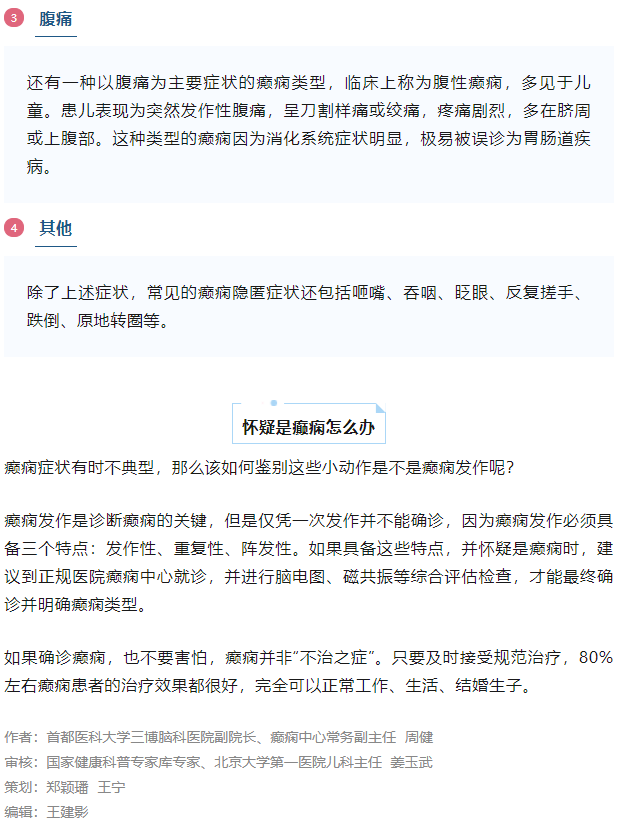 3 腹痛

还有一种以腹痛为主要症状的癫痫类型，临床上称为腹性癫痫，多见于儿童。患儿表现为突然发作性腹痛，呈刀割样痛或绞痛，疼痛剧烈，多在脐周或上腹部。这种类型的癫痫因为消化系统症状明显，极易被误诊为胃肠道疾病。

4 其他

除了上述症状，常见的癫痫隐匿症状还包括咂嘴、吞咽、眨眼、反复搓手、跌倒、原地转圈等。

怀疑是癫痫怎么办

癫痫症状有时不典型，那么该如何鉴别这些小动作是不是癫痫发作呢？

癫痫发作是诊断癫痫的关键，但是仅凭一次发作并不能确诊，因为癫痫发作必须具备三个特点：发作性、重复性、阵发性。如果具备这些特点，并怀疑是癫痫时，建议到正规医院癫痫中心就诊，并进行脑电图、磁共振等综合评估检查，才能最终确诊并明确癫痫类型。

如果确诊癫痫，也不要害怕，癫痫并非“不治之症”。只要及时接受规范治疗，80%左右癫痫患者的治疗效果都很好，完全可以正常工作、生活、结婚生子。

作者：首都医科大学三博脑科医院副院长、癫痫中心常务副主任 周健
审核：国家健康科普专家库专家、北京大学第一医院儿科主任 姜玉武
策划：郑颖璠 王宁
编辑：王建影